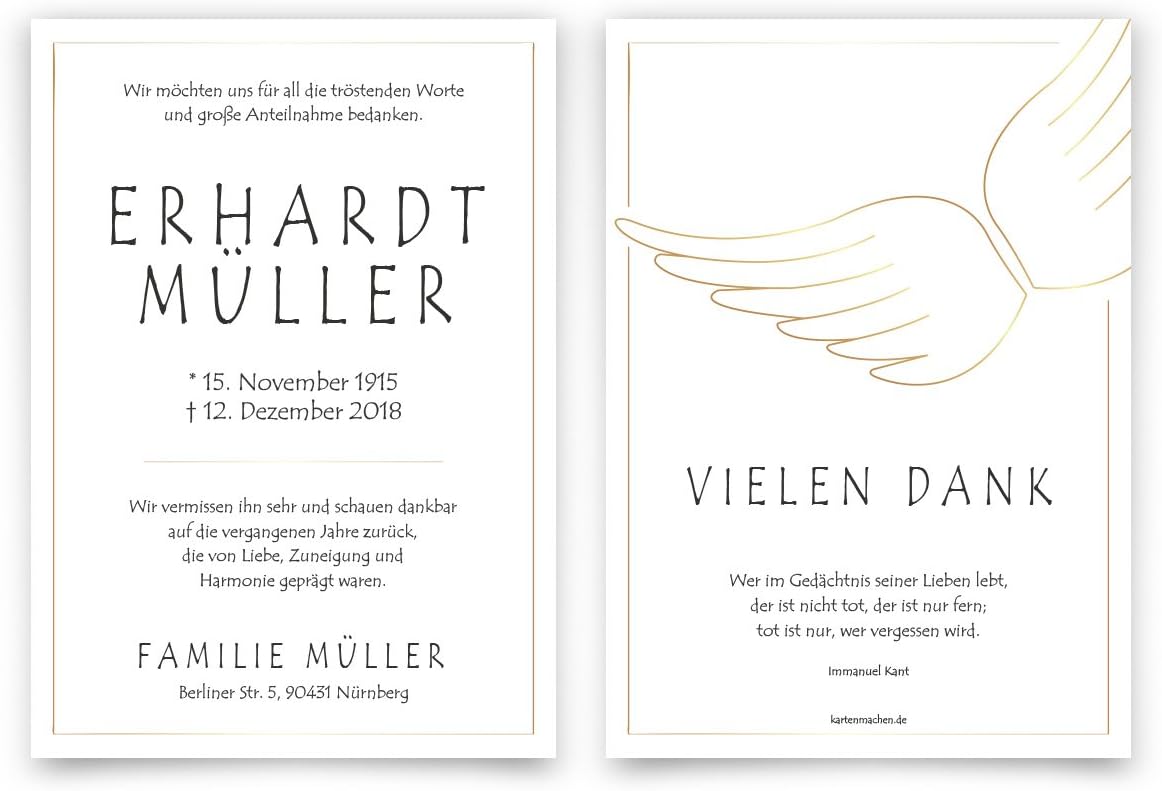 Wir möchten uns für all die tröstenden Worte
und große Anteilnahme bedanken.

ERHARDT
MÜLLER

* 15. November 1915
† 12. Dezember 2018

Wir vermissen ihn sehr und schauen dankbar
auf die vergangenen Jahre zurück,
die von Liebe, Zuneigung und
Harmonie geprägt waren.

FAMILIE MÜLLER
Berliner Str. 5, 90431 Nürnberg

VIELEN DANK

Wer im Gedächtnis seiner Lieben lebt,
der ist nicht tot, der ist nur fern;
tot ist nur, wer vergessen wird.

Immanuel Kant

kartenmachen.de